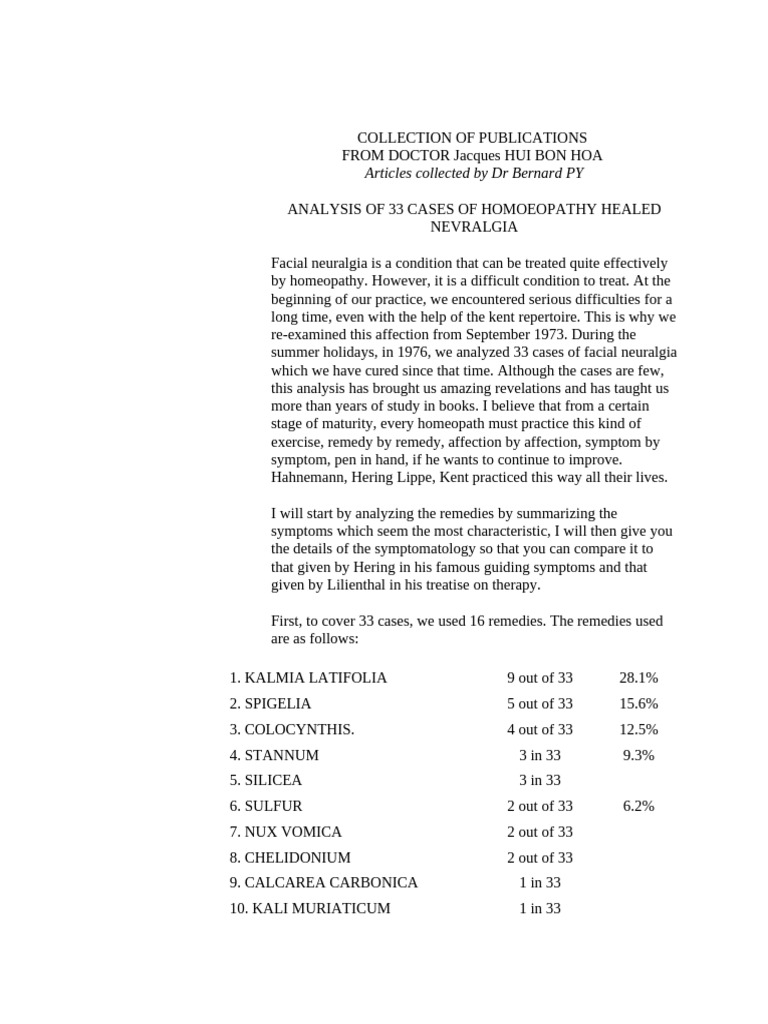 COLLECTION OF PUBLICATIONS
FROM DOCTOR Jacques HUI BON HOA
Articles collected by Dr Bernard PY

ANALYSIS OF 33 CASES OF HOMOEOPATHY HEALED NEVRALGIA

Facial neuralgia is a condition that can be treated quite effectively by homeopathy. However, it is a difficult condition to treat. At the beginning of our practice, we encountered serious difficulties for a long time, even with the help of the kent repertoire. This is why we re-examined this affection from September 1973. During the summer holidays, in 1976, we analyzed 33 cases of facial neuralgia which we have cured since that time. Although the cases are few, this analysis has brought us amazing revelations and has taught us more than years of study in books. I believe that from a certain stage of maturity, every homeopath must practice this kind of exercise, remedy by remedy, affection by affection, symptom by symptom, pen in hand, if he wants to continue to improve. Hahnemann, Hering Lippe, Kent practiced this way all their lives.

I will start by analyzing the remedies by summarizing the symptoms which seem the most characteristic, I will then give you the details of the symptomatology so that you can compare it to that given by Hering in his famous guiding symptoms and that given by Lilienthal in his treatise on therapy.

First, to cover 33 cases, we used 16 remedies. The remedies used are as follows:

| 1. KALMIA LATIFOLIA | 9 out of 33 | 28.1% |
|---|---|---|
| 2. SPIGELIA | 5 out of 33 | 15.6% |
| 3. COLOCYNTHIS. | 4 out of 33 | 12.5% |
| 4. STANNUM | 3 in 33 | 9.3% |
| 5. SILICEA | 3 in 33 | |
| 6. SULFUR | 2 out of 33 | 6.2% |
| 7. NUX VOMICA | 2 out of 33 | |
| 8. CHELIDONIUM | 2 out of 33 | |
| 9. CALCAREA CARBONICA | 1 in 33 | |
| 10. KALI MURIATICUM | 1 in 33 | |